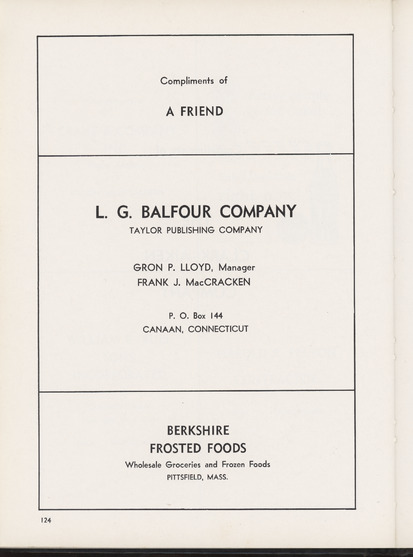 Compliments of

A FRIEND

L. G. BALFOUR COMPANY
TAYLOR PUBLISHING COMPANY

GRON P. LLOYD, Manager
FRANK J. MacCRACKEN

P. O. Box 144
CANAAN, CONNECTICUT

BERKSHIRE
FROSTED FOODS
Wholesale Groceries and Frozen Foods
PITTSFIELD, MASS.

124